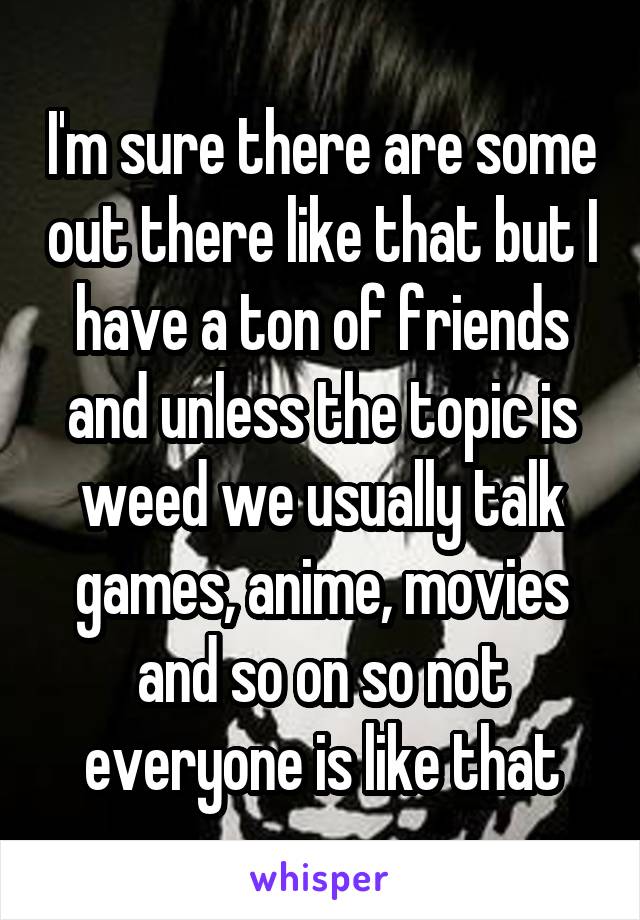 I'm sure there are some out there like that but I have a ton of friends and unless the topic is weed we usually talk games, anime, movies and so on so not everyone is like that

whisper